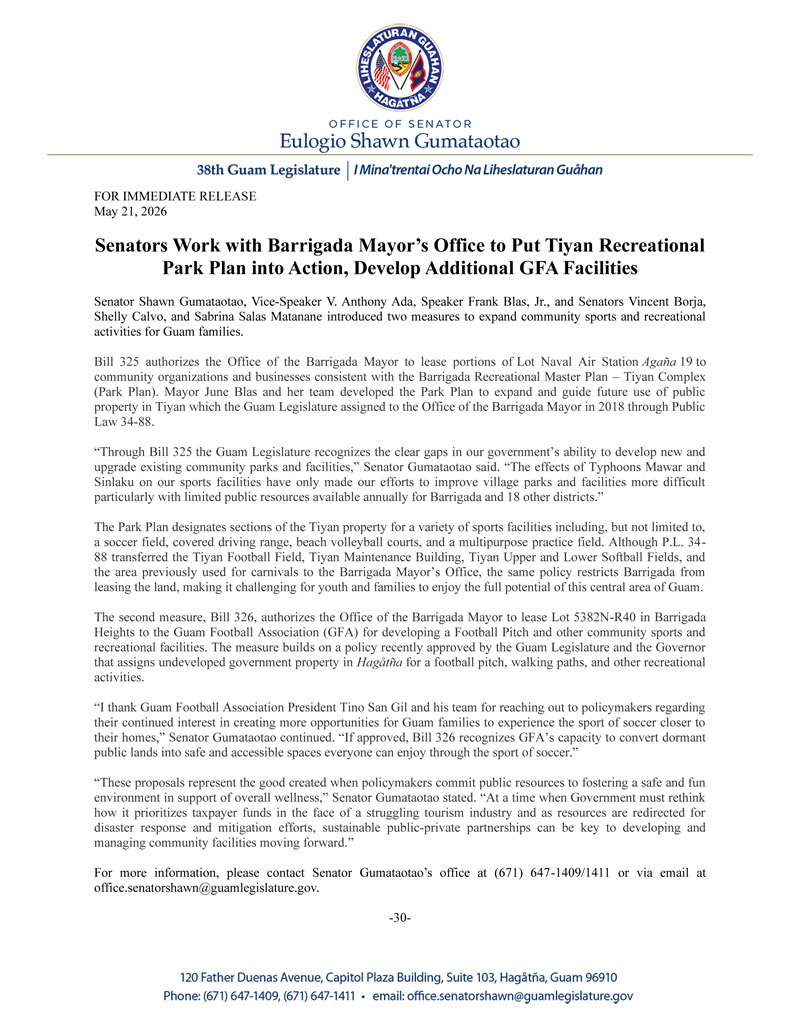 LIHESLATURAN GUÅHAN
HAGÅTÑA

OFFICE OF SENATOR
Eulogio Shawn Gumataotao

38th Guam Legislature | I Mina'trentai Ocho Na Liheslaturan Guåhan

FOR IMMEDIATE RELEASE
May 21, 2026

Senators Work with Barrigada Mayor's Office to Put Tiyan Recreational Park Plan into Action, Develop Additional GFA Facilities

Senator Shawn Gumataotao, Vice-Speaker V. Anthony Ada, Speaker Frank Blas, Jr., and Senators Vincent Borja, Shelly Calvo, and Sabrina Salas Matanane introduced two measures to expand community sports and recreational activities for Guam families.

Bill 325 authorizes the Office of the Barrigada Mayor to lease portions of Lot Naval Air Station Agaña 19 to community organizations and businesses consistent with the Barrigada Recreational Master Plan – Tiyan Complex (Park Plan). Mayor June Blas and her team developed the Park Plan to expand and guide future use of public property in Tiyan which the Guam Legislature assigned to the Office of the Barrigada Mayor in 2018 through Public Law 34-88.

"Through Bill 325 the Guam Legislature recognizes the clear gaps in our government's ability to develop new and upgrade existing community parks and facilities," Senator Gumataotao said. "The effects of Typhoons Mawar and Sinlaku on our sports facilities have only made our efforts to improve village parks and facilities more difficult particularly with limited public resources available annually for Barrigada and 18 other districts."

The Park Plan designates sections of the Tiyan property for a variety of sports facilities including, but not limited to, a soccer field, covered driving range, beach volleyball courts, and a multipurpose practice field. Although P.L. 34-88 transferred the Tiyan Football Field, Tiyan Maintenance Building, Tiyan Upper and Lower Softball Fields, and the area previously used for carnivals to the Barrigada Mayor's Office, the same policy restricts Barrigada from leasing the land, making it challenging for youth and families to enjoy the full potential of this central area of Guam.

The second measure, Bill 326, authorizes the Office of the Barrigada Mayor to lease Lot 5382N-R40 in Barrigada Heights to the Guam Football Association (GFA) for developing a Football Pitch and other community sports and recreational facilities. The measure builds on a policy recently approved by the Guam Legislature and the Governor that assigns undeveloped government property in Hagåtña for a football pitch, walking paths, and other recreational activities.

"I thank Guam Football Association President Tino San Gil and his team for reaching out to policymakers regarding their continued interest in creating more opportunities for Guam families to experience the sport of soccer closer to their homes," Senator Gumataotao continued. "If approved, Bill 326 recognizes GFA's capacity to convert dormant public lands into safe and accessible spaces everyone can enjoy through the sport of soccer."

"These proposals represent the good created when policymakers commit public resources to fostering a safe and fun environment in support of overall wellness," Senator Gumataotao stated. "At a time when Government must rethink how it prioritizes taxpayer funds in the face of a struggling tourism industry and as resources are redirected for disaster response and mitigation efforts, sustainable public-private partnerships can be key to developing and managing community facilities moving forward."

For more information, please contact Senator Gumataotao's office at (671) 647-1409/1411 or via email at office.senatorshawn@guamlegislature.gov.

-30-

120 Father Duenas Avenue, Capitol Plaza Building, Suite 103, Hagåtña, Guam 96910
Phone: (671) 647-1409, (671) 647-1411 • email: office.senatorshawn@guamlegislature.gov